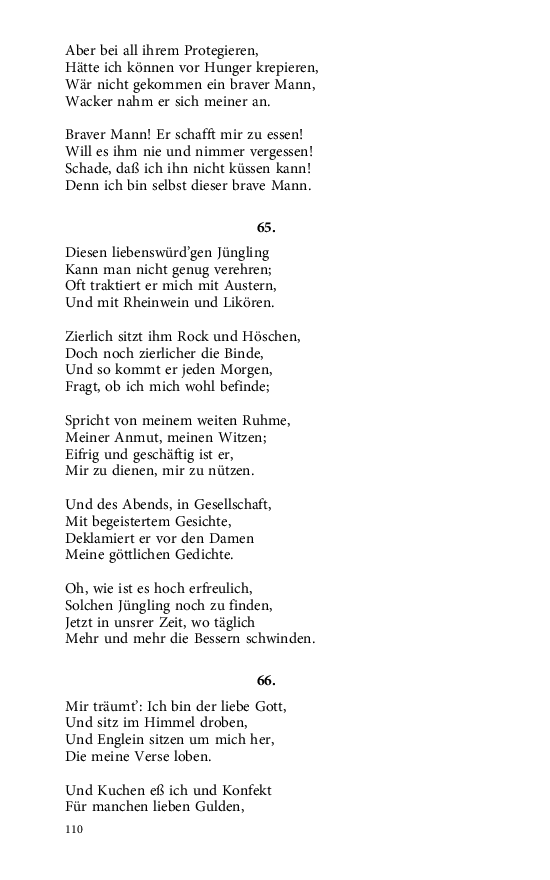 Aber bei all ihrem Protegieren,
Hätte ich können vor Hunger krepieren,
Wär nicht gekommen ein braver Mann,
Wacker nahm er sich meiner an.

Braver Mann! Er schafft mir zu essen!
Will es ihm nie und nimmer vergessen!
Schade, daß ich ihn nicht küssen kann!
Denn ich bin selbst dieser brave Mann.

65.

Diesen liebenswürd'gen Jüngling
Kann man nicht genug verehren;
Oft traktiert er mich mit Austern,
Und mit Rheinwein und Likören.

Zierlich sitzt ihm Rock und Höschen,
Doch noch zierlicher die Binde,
Und so kommt er jeden Morgen,
Fragt, ob ich mich wohl befinde;

Spricht von meinem weiten Ruhme,
Meiner Anmut, meinen Witzen;
Eifrig und geschäftig ist er,
Mir zu dienen, mir zu nützen.

Und des Abends, in Gesellschaft,
Mit begeistertem Gesichte,
Deklamiert er vor den Damen
Meine göttlichen Gedichte.

Oh, wie ist es hoch erfreulich,
Solchen Jüngling noch zu finden,
Jetzt in unsrer Zeit, wo täglich
Mehr und mehr die Bessern schwinden.

66.

Mir träumt': Ich bin der liebe Gott,
Und sitz im Himmel droben,
Und Englein sitzen um mich her,
Die meine Verse loben.

Und Kuchen eß ich und Konfekt
Für manchen lieben Gulden,

110